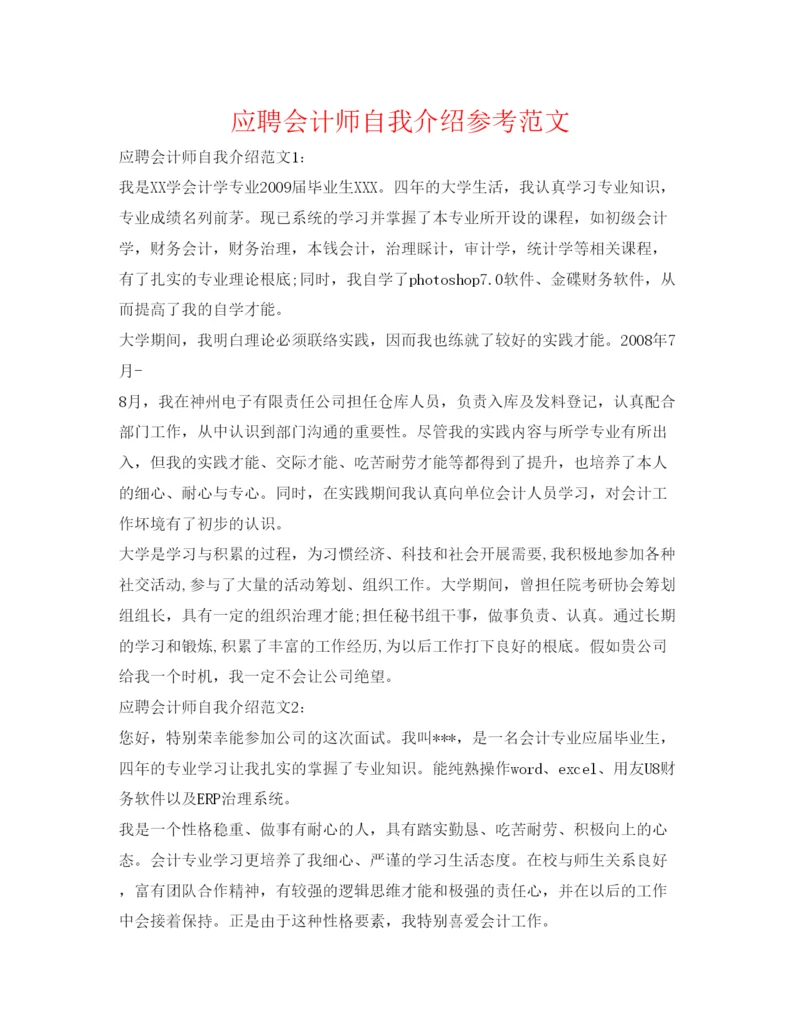 应聘会计师自我介绍参考范文

应聘会计师自我介绍范文1:

我是XX学会计学专业2009届毕业生XXX。四年的大学生活，我认真学习专业知识，专业成绩名列前茅。现已系统的学习并掌握了本专业所开设的课程，如初级会计学，财务会计，财务治理，本钱会计，治理睬计，审计学，统计学等相关课程，有了扎实的专业理论根底;同时，我自学了photoshop7.0软件、金碟财务软件，从而提高了我的自学才能。

大学期间，我明白理论必须联络实践，因而我也练就了较好的实践才能。2008年7月-

8月，我在神州电子有限责任公司担任仓库人员，负责入库及发料登记，认真配合部门工作，从中认识到部门沟通的重要性。尽管我的实践内容与所学专业有所出入，但我的实践才能、交际才能、吃苦耐劳才能等都得到了提升，也培养了本人的细心、耐心与专心。同时，在实践期间我认真向单位会计人员学习，对会计工作坏境有了初步的认识。

大学是学习与积累的过程，为习惯经济、科技和社会开展需要,我积极地参加各种社交活动,参与了大量的活动筹划、组织工作。大学期间，曾担任院考研协会筹划组组长，具有一定的组织治理才能;担任秘书组干事，做事负责、认真。通过长期的学习和锻炼,积累了丰富的工作经历,为以后工作打下良好的根底。假如贵公司给我一个时机，我一定不会让公司绝望。

应聘会计师自我介绍范文2:

您好，特别荣幸能参加公司的这次面试。我叫***，是一名会计专业应届毕业生，四年的专业学习让我扎实的掌握了专业知识。能纯熟操作word、excel、用友U8财务软件以及ERP治理系统。

我是一个性格稳重、做事有耐心的人，具有踏实勤恳、吃苦耐劳、积极向上的心态。会计专业学习更培养了我细心、严谨的学习生活态度。在校与师生关系良好，富有团队合作精神，有较强的逻辑思维才能和极强的责任心，并在以后的工作中会接着保持。正是由于这种性格要素，我特别喜爱会计工作。